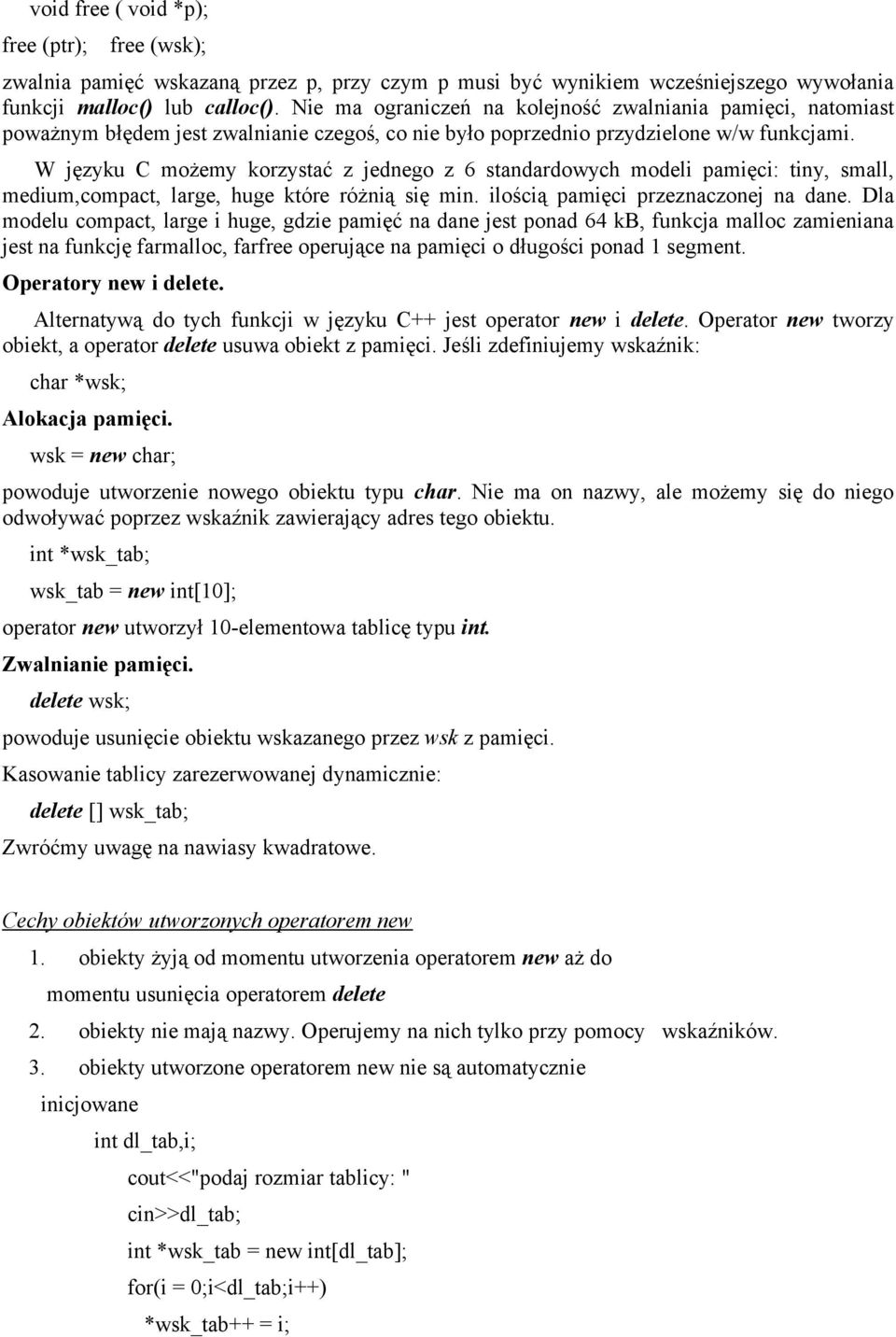 void free ( void *p);

free (ptr);    free (wsk);

zwalnia pamięć wskazaną przez p, przy czym p musi być wynikiem wcześniejszego wywołania funkcji malloc() lub calloc(). Nie ma ograniczeń na kolejność zwalniania pamięci, natomiast poważnym błędem jest zwalnianie czegoś, co nie było poprzednio przydzielone w/w funkcjami.

W języku C możemy korzystać z jednego z 6 standardowych modeli pamięci: tiny, small, medium,compact, large, huge które różnią się min. ilością pamięci przeznaczonej na dane. Dla modelu compact, large i huge, gdzie pamięć na dane jest ponad 64 kB, funkcja malloc zamieniana jest na funkcję farmalloc, farfree operujące na pamięci o długości ponad 1 segment.

Operatory new i delete.

Alternatywą do tych funkcji w języku C++ jest operator new i delete. Operator new tworzy obiekt, a operator delete usuwa obiekt z pamięci. Jeśli zdefiniujemy wskaźnik:

char *wsk;

Alokacja pamięci.

wsk = new char;

powoduje utworzenie nowego obiektu typu char. Nie ma on nazwy, ale możemy się do niego odwoływać poprzez wskaźnik zawierający adres tego obiektu.

int *wsk_tab;

wsk_tab = new int[10];

operator new utworzył 10-elementowa tablicę typu int.

Zwalnianie pamięci.

delete wsk;

powoduje usunięcie obiektu wskazanego przez wsk z pamięci.

Kasowanie tablicy zarezerwowanej dynamicznie:

delete [] wsk_tab;

Zwróćmy uwagę na nawiasy kwadratowe.

Cechy obiektów utworzonych operatorem new

1. obiekty żyją od momentu utworzenia operatorem new aż do momentu usunięcia operatorem delete

2. obiekty nie mają nazwy. Operujemy na nich tylko przy pomocy wskaźników.

3. obiekty utworzone operatorem new nie są automatycznie inicjowane

int dl_tab,i;

cout<<"podaj rozmiar tablicy: "

cin>>dl_tab;

int *wsk_tab = new int[dl_tab];

for(i = 0;i<dl_tab;i++)

*wsk_tab++ = i;